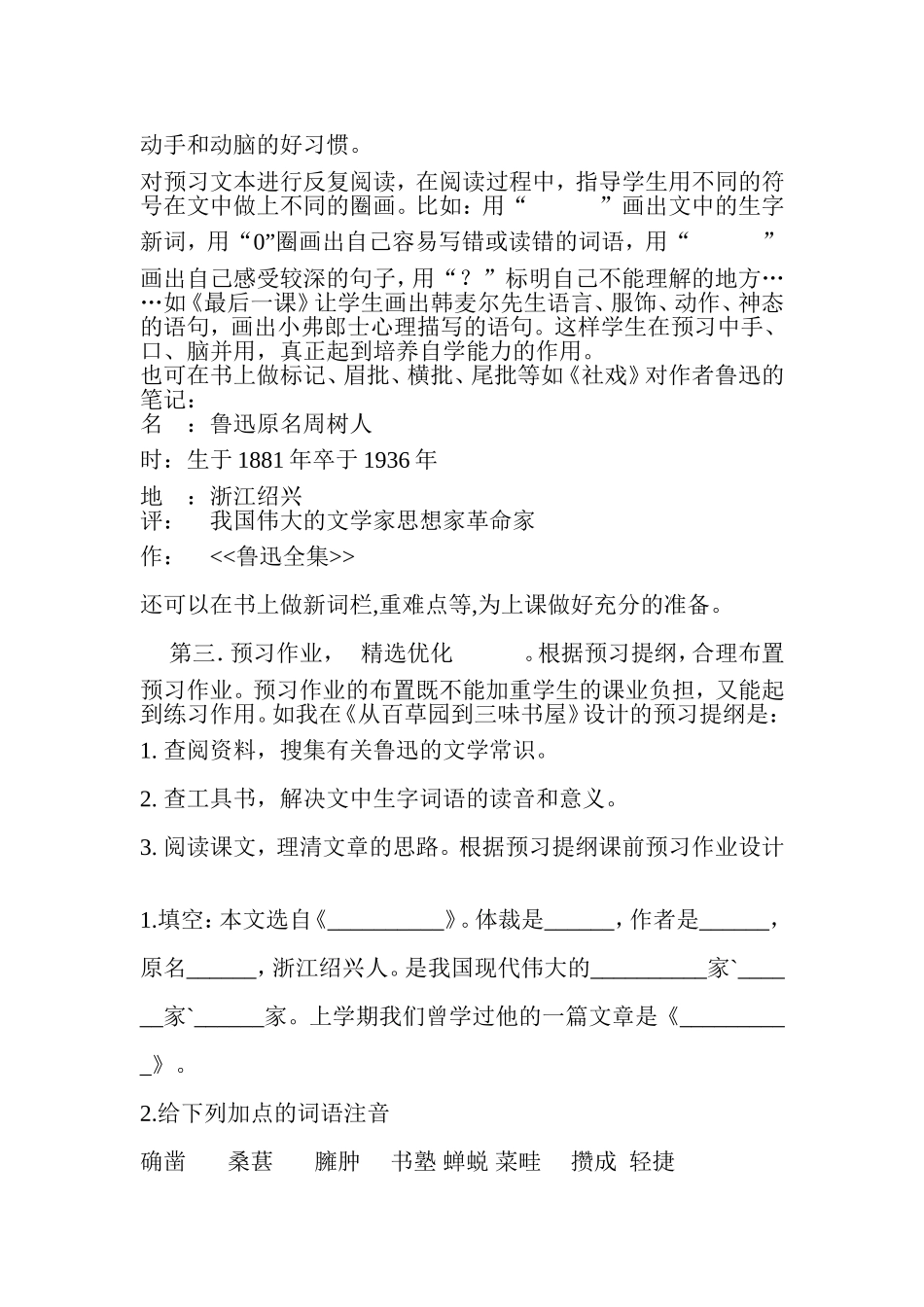 动手和动脑的好习惯。

对预习文本进行反复阅读，在阅读过程中，指导学生用不同的符号在文中做上不同的圈画。比如：用“　　　”画出文中的生字新词，用“0”圈画出自己容易写错或读错的词语，用“　　　”画出自己感受较深的句子，用“？”标明自己不能理解的地方……如《最后一课》让学生画出韩麦尔先生语言、服饰、动作、神态的语句，画出小弗郎士心理描写的语句。这样学生在预习中手、口、脑并用，真正起到培养自学能力的作用。
也可在书上做标记、眉批、横批、尾批等如《社戏》对作者鲁迅的笔记：
名　：鲁迅原名周树人
时：生于 1881 年卒于 1936 年
地　：浙江绍兴
评：　我国伟大的文学家思想家革命家
作：　<<鲁迅全集>>

还可以在书上做新词栏,重难点等,为上课做好充分的准备。

第三. 预习作业，　精选优化　　。根据预习提纲，合理布置预习作业。预习作业的布置既不能加重学生的课业负担，又能起到练习作用。如我在《从百草园到三味书屋》设计的预习提纲是：
1. 查阅资料，搜集有关鲁迅的文学常识。
2. 查工具书，解决文中生字词语的读音和意义。
3. 阅读课文，理清文章的思路。根据预习提纲课前预习作业设计

1.填空：本文选自《__________》。体裁是______，作者是______，原名______，浙江绍兴人。是我国现代伟大的__________家`______家`______家。上学期我们曾学过他的一篇文章是《__________》。

2.给下列加点的词语注音
确凿　桑葚　臃肿　书塾 蝉蜕 菜畦　攒成 轻捷